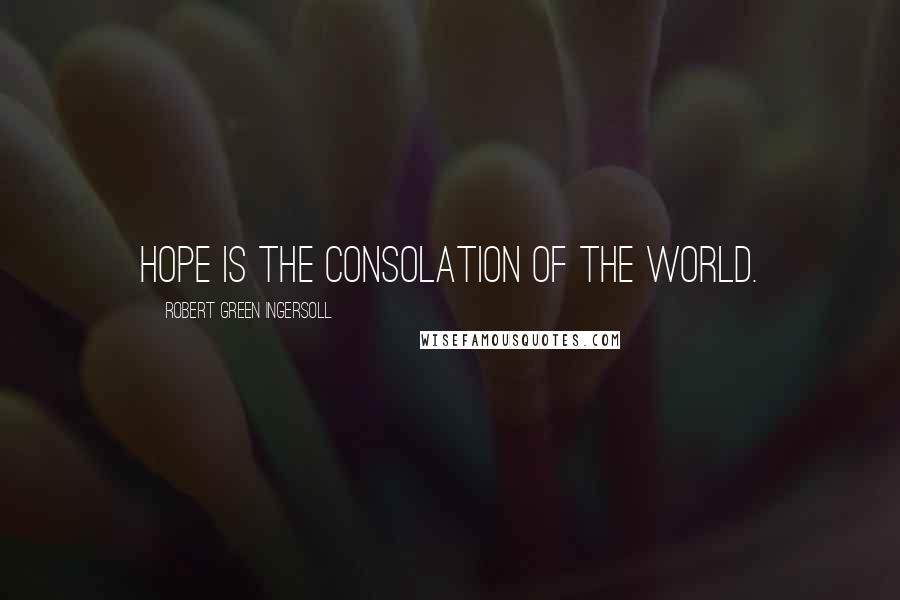 HOPE IS THE CONSOLATION OF THE WORLD.

ROBERT GREEN INGERSOLL

WISEFAMOUSQUOTES.COM